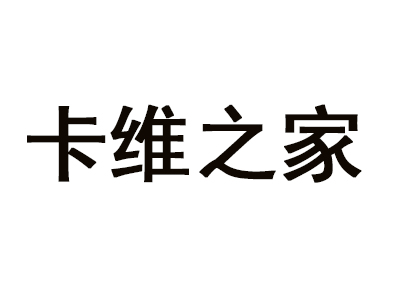 卡维之家